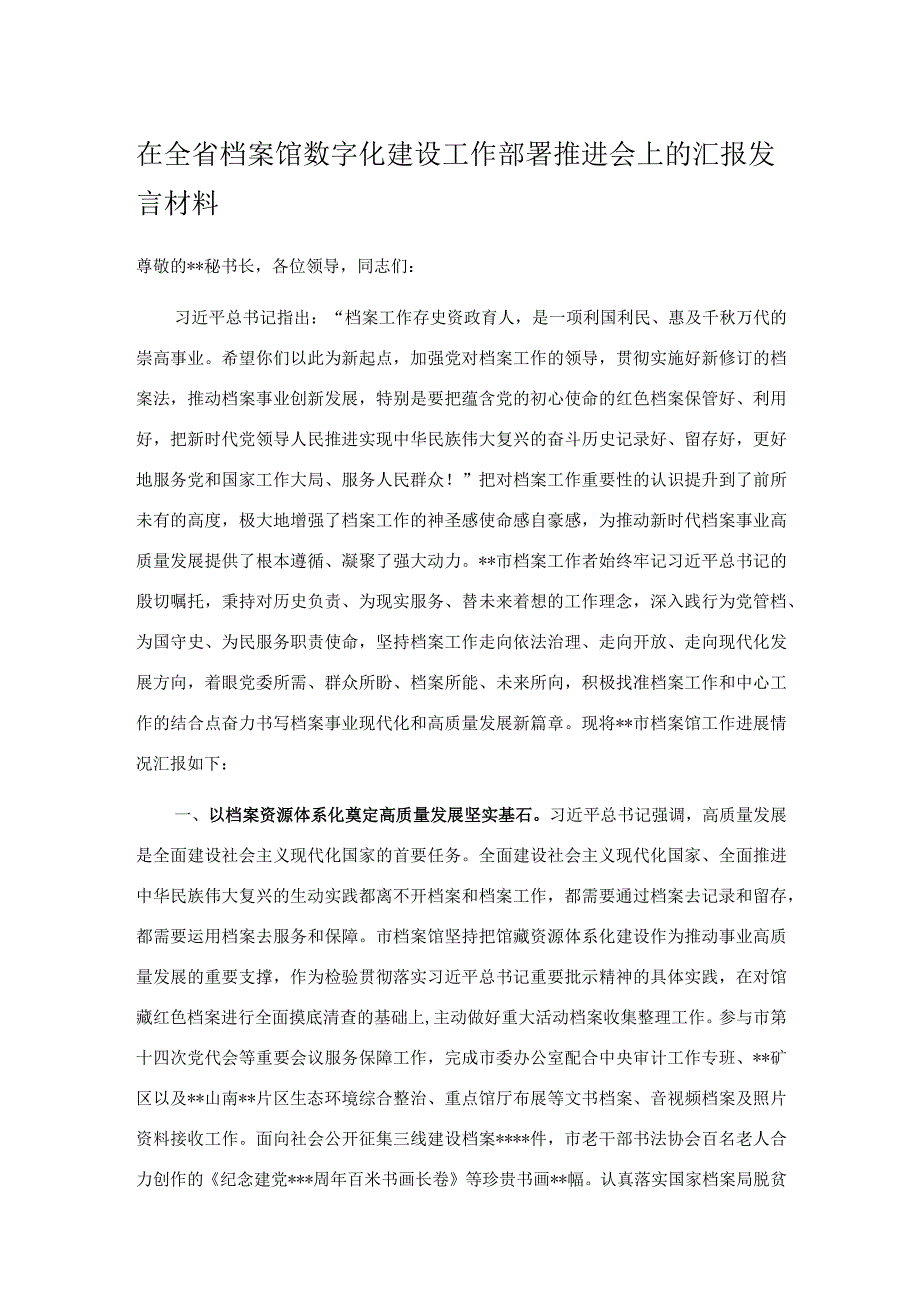 在全省档案馆数字化建设工作部署推进会上的汇报发言材料

尊敬的**秘书长，各位领导，同志们：

习近平总书记指出：“档案工作存史资政育人，是一项利国利民、惠及千秋万代的崇高事业。希望你们以此为新起点，加强党对档案工作的领导，贯彻实施好新修订的档案法，推动档案事业创新发展，特别是要把蕴含党的初心使命的红色档案保管好、利用好，把新时代党领导人民推进实现中华民族伟大复兴的奋斗历史记录好、留存好，更好地服务党和国家工作大局、服务人民群众！”把对档案工作重要性的认识提升到了前所未有的高度，极大地增强了档案工作的神圣感使命感自豪感，为推动新时代档案事业高质量发展提供了根本遵循、凝聚了强大动力。**市档案工作者始终牢记习近平总书记的殷切嘱托，秉持对历史负责、为现实服务、替未来着想的工作理念，深入践行为党管档、为国守史、为民服务职责使命，坚持档案工作走向依法治理、走向开放、走向现代化发展方向，着眼党委所需、群众所盼、档案所能、未来所向，积极找准档案工作和中心工作的结合点奋力书写档案事业现代化和高质量发展新篇章。现将**市档案馆工作进展情况汇报如下：

一、以档案资源体系化奠定高质量发展坚实基石。习近平总书记强调，高质量发展是全面建设社会主义现代化国家的首要任务。全面建设社会主义现代化国家、全面推进中华民族伟大复兴的生动实践都离不开档案和档案工作，都需要通过档案去记录和留存，都需要运用档案去服务和保障。市档案馆坚持把馆藏资源体系化建设作为推动事业高质量发展的重要支撑，作为检验贯彻落实习近平总书记重要批示精神的具体实践，在对馆藏红色档案进行全面摸底清查的基础上,主动做好重大活动档案收集整理工作。参与市第十四次党代会等重要会议服务保障工作，完成市委办公室配合中央审计工作专班、**矿区以及**山南**片区生态环境综合整治、重点馆厅布展等文书档案、音视频档案及照片资料接收工作。面向社会公开征集三线建设档案****件，市老干部书法协会百名老人合力创作的《纪念建党***周年百米书画长卷》等珍贵书画**幅。认真落实国家档案局脱贫